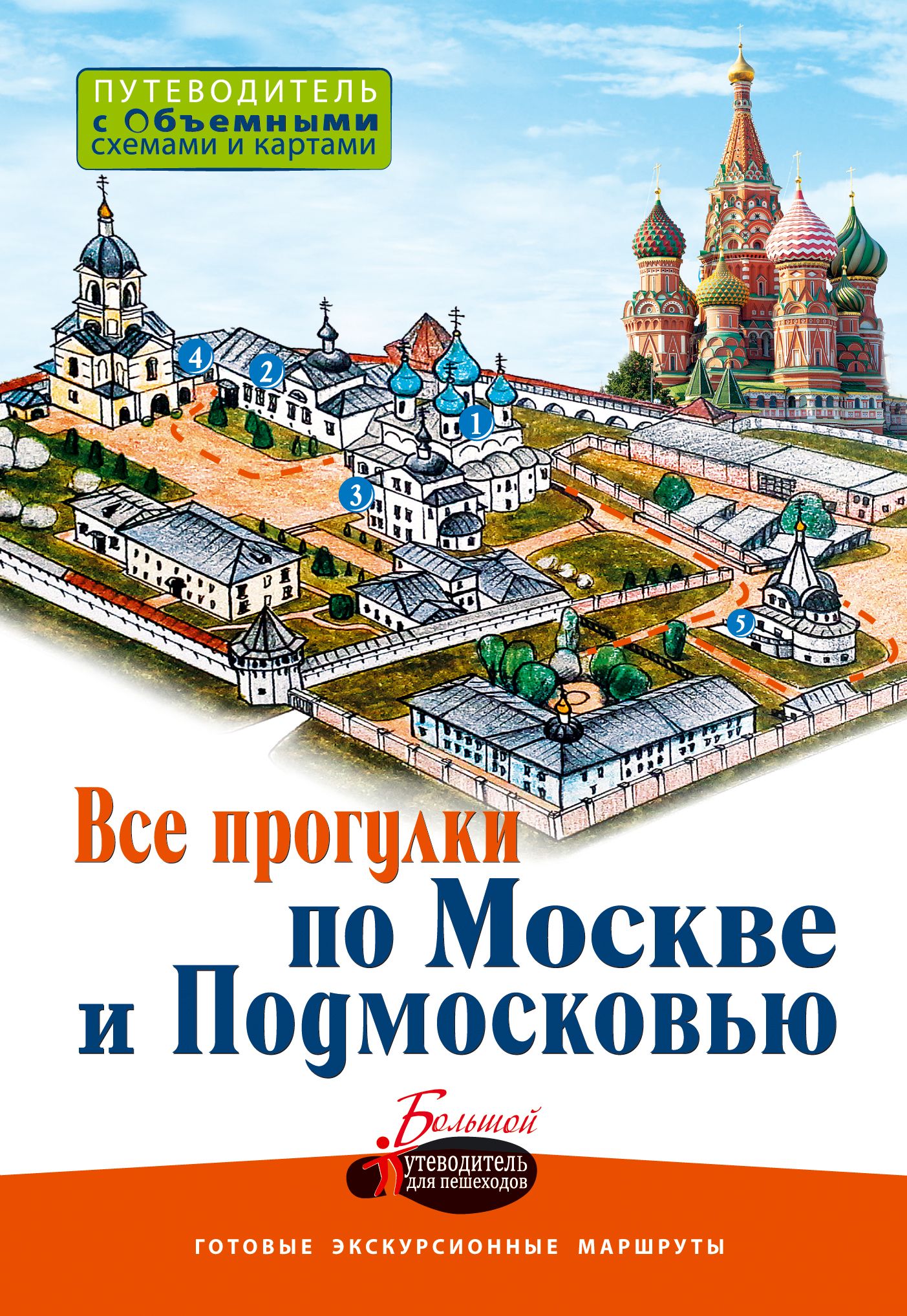 ПУТЕВОДИТЕЛЬ
с Объемными
схемами и картами

4
2
1
3
5

Все прогулки по Москве и Подмосковью

Большой
путеводитель
для пешеходов

ГОТОВЫЕ ЭКСКУРСИОННЫЕ МАРШРУТЫ